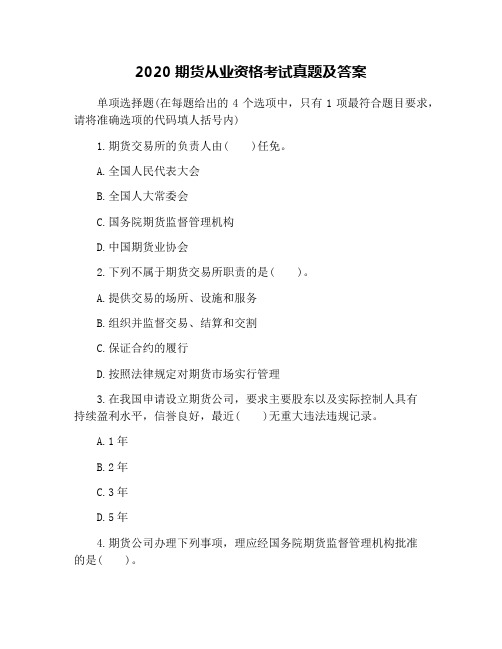 2020 期货从业资格考试真题及答案

单项选择题(在每题给出的 4 个选项中，只有 1 项最符合题目要求，请将准确选项的代码填人括号内)

1.期货交易所的负责人由(　　)任免。

A.全国人民代表大会

B.全国人大常委会

C.国务院期货监督管理机构

D.中国期货业协会

2.下列不属于期货交易所职责的是(　　)。

A.提供交易的场所、设施和服务

B.组织并监督交易、结算和交割

C.保证合约的履行

D.按照法律规定对期货市场实行管理

3.在我国申请设立期货公司，要求主要股东以及实际控制人具有持续盈利水平，信誉良好，最近(　　)无重大违法违规记录。

A.1 年

B.2 年

C.3 年

D.5 年

4.期货公司办理下列事项，理应经国务院期货监督管理机构批准的是(　　)。